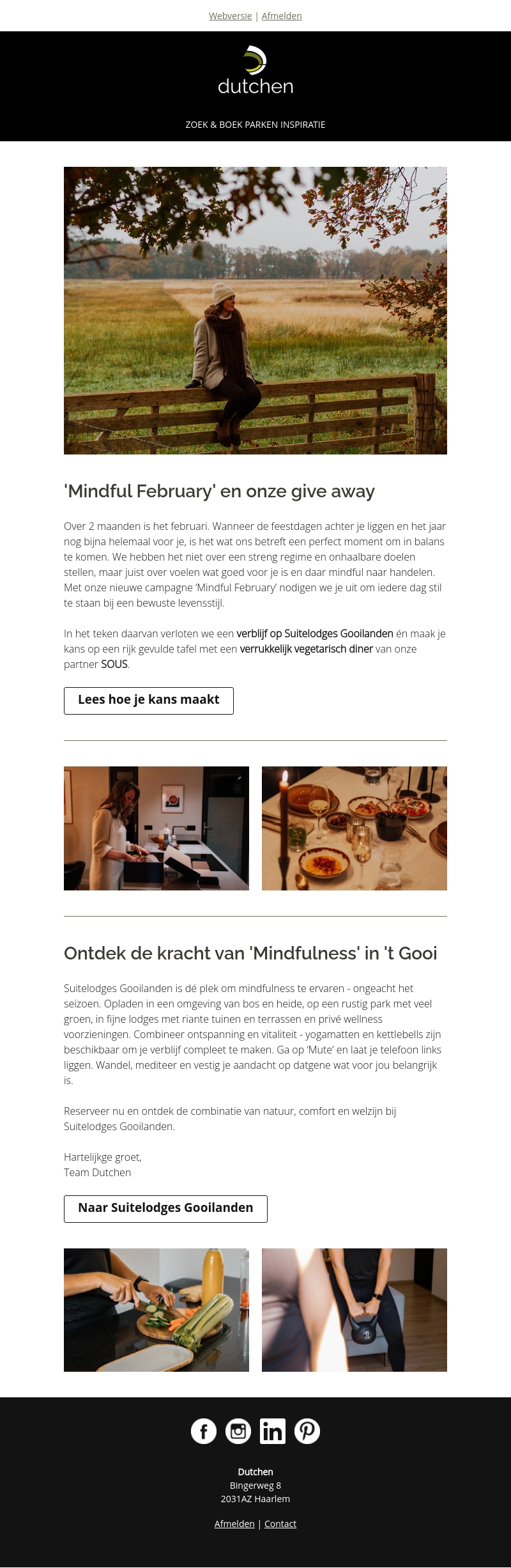 Webversie | Afmelden

dutchen

ZOEK & BOEK PARKEN INSPIRATIE

'Mindful February' en onze give away

Over 2 maanden is het februari. Wanneer de feestdagen achter je liggen en het jaar nog bijna helemaal voor je, is het wat ons betreft een perfect moment om in balans te komen. We hebben het niet over een streng regime en onhaalbare doelen stellen, maar juist over voelen wat goed voor je is en daar mindful naar handelen. Met onze nieuwe campagne 'Mindful February' nodigen we je uit om iedere dag stil te staan bij een bewuste levensstijl.

In het teken daarvan verloten we een verblijf op Suitelodges Gooilanden én maak je kans op een rijk gevulde tafel met een verrukkelijk vegetarisch diner van onze partner SOUS.

Lees hoe je kans maakt

Ontdek de kracht van 'Mindfulness' in 't Gooi

Suitelodges Gooilanden is dé plek om mindfulness te ervaren - ongeacht het seizoen. Opladen in een omgeving van bos en heide, op een rustig park met veel groen, in fijne lodges met riante tuinen en terrassen en privé wellness voorzieningen. Combineer ontspanning en vitaliteit - yogamatten en kettlebells zijn beschikbaar om je verblijf compleet te maken. Ga op 'Mute' en laat je telefoon links liggen. Wandel, mediteer en vestig je aandacht op datgene wat voor jou belangrijk is.

Reserveer nu en ontdek de combinatie van natuur, comfort en welzijn bij Suitelodges Gooilanden.

Hartelijkge groet,
Team Dutchen

Naar Suitelodges Gooilanden

Dutchen
Bingerweg 8
2031AZ Haarlem

Afmelden | Contact